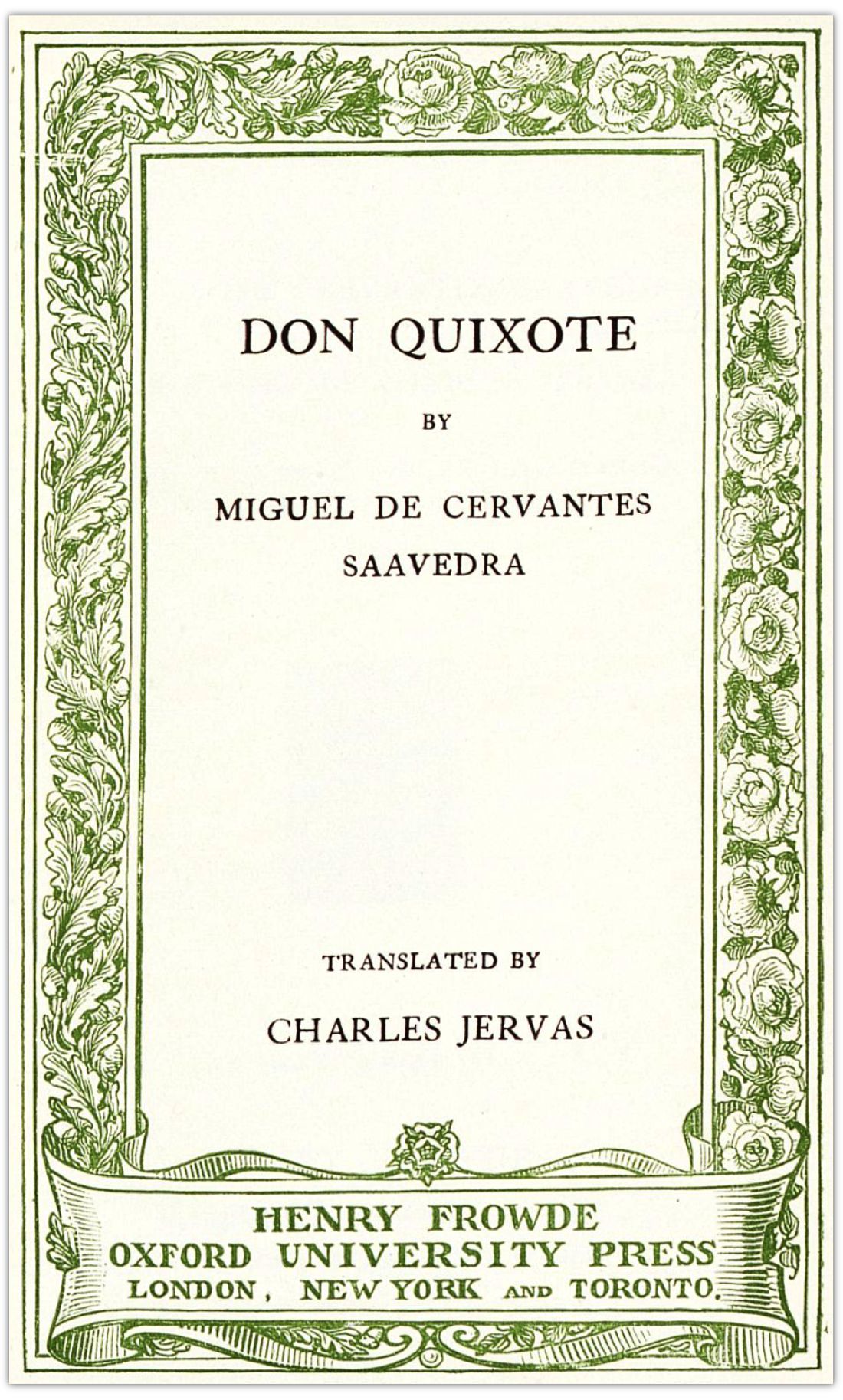 DON QUIXOTE

BY

MIGUEL DE CERVANTES SAAVEDRA

TRANSLATED BY

CHARLES JERVAS

HENRY FROWDE
OXFORD UNIVERSITY PRESS
LONDON, NEW YORK AND TORONTO.